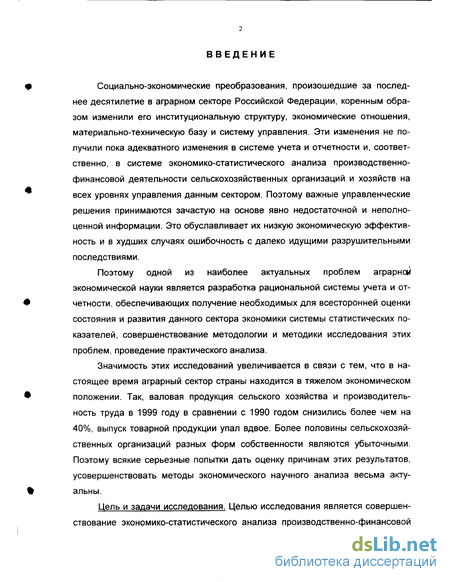 2

ВВЕДЕНИЕ

Социально-экономические преобразования, произошедшие за последнее десятилетие в аграрном секторе Российской Федерации, коренным образом изменили его институциональную структуру, экономические отношения, материально-техническую базу и систему управления. Эти изменения не получили пока адекватного изменения в системе учета и отчетности и, соответственно, в системе экономико-статистического анализа производственно-финансовой деятельности сельскохозяйственных организаций и хозяйств на всех уровнях управления данным сектором. Поэтому важные управленческие решения принимаются зачастую на основе явно недостаточной и неполноценной информации. Это обуславливает их низкую экономическую эффективность и в худших случаях ошибочность с далеко идущими разрушительными последствиями.

Поэтому одной из наиболее актуальных проблем аграрной экономической науки является разработка рациональной системы учета и отчетности, обеспечивающих получение необходимых для всесторонней оценки состояния и развития данного сектора экономики системы статистических показателей, совершенствование методологии и методики исследования этих проблем, проведение практического анализа.

Значимость этих исследований увеличивается в связи с тем, что в настоящее время аграрный сектор страны находится в тяжелом экономическом положении. Так, валовая продукция сельского хозяйства и производительность труда в 1999 году в сравнении с 1990 годом снизились более чем на 40%, выпуск товарной продукции упал вдвое. Более половины сельскохозяйственных организаций разных форм собственности являются убыточными. Поэтому всякие серьезные попытки дать оценку причинам этих результатов, усовершенствовать методы экономического научного анализа весьма актуальны.

Цель и задачи исследования. Целью исследования является совершенствование экономико-статистического анализа производственно-финансовой

dsLib.net
библиотека диссертаций